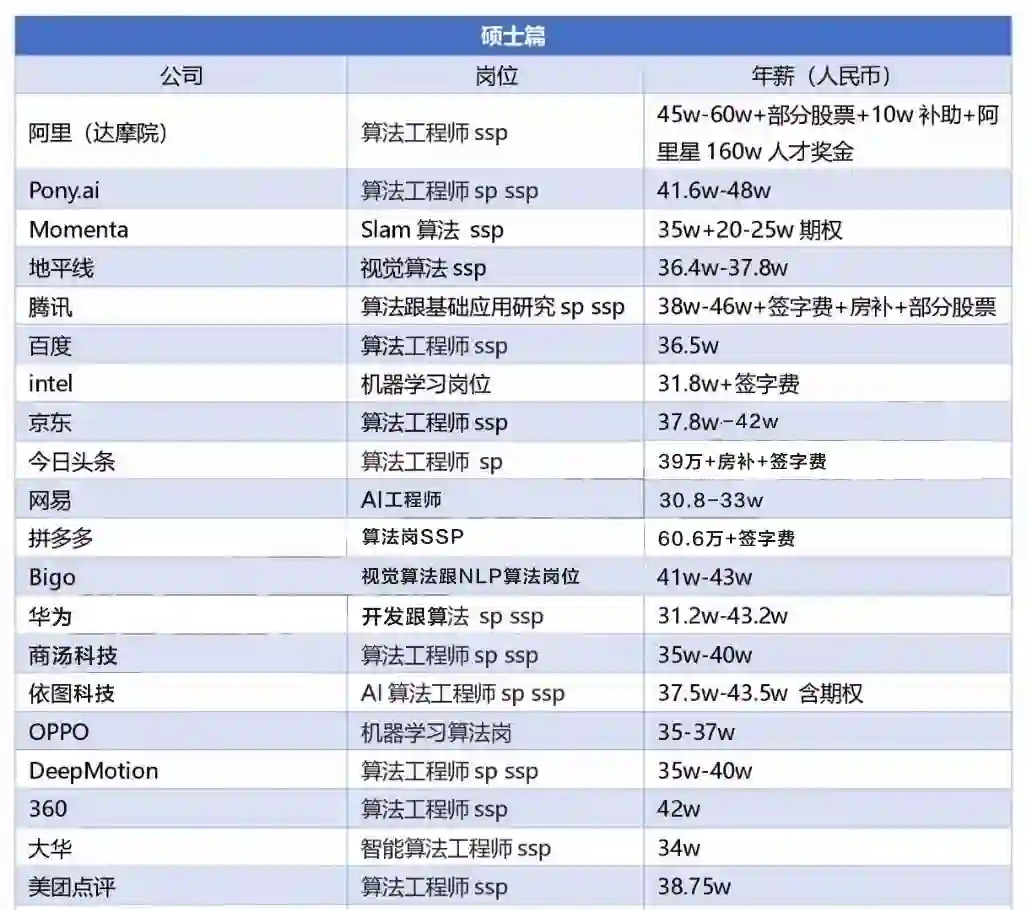 | 硕士篇 | | |
|---|---|---|
| 公司 | 岗位 | 年薪（人民币） |
| 阿里（达摩院） | 算法工程师ssp | 45w-60w+部分股票+10w补助+阿里星160w人才奖金 |
| Pony.ai | 算法工程师sp ssp | 41.6w-48w |
| Momenta | Slam算法 ssp | 35w+20-25w期权 |
| 地平线 | 视觉算法ssp | 36.4w-37.8w |
| 腾讯 | 算法跟基础应用研究sp ssp | 38w-46w+签字费+房补+部分股票 |
| 百度 | 算法工程师ssp | 36.5w |
| intel | 机器学习岗位 | 31.8w+签字费 |
| 京东 | 算法工程师ssp | 37.8w-42w |
| 今日头条 | 算法工程师 sp | 39万+房补+签字费 |
| 网易 | AI工程师 | 30.8-33w |
| 拼多多 | 算法岗SSP | 60.6万+签字费 |
| Bigo | 视觉算法跟NLP算法岗位 | 41w-43w |
| 华为 | 开发跟算法 sp ssp | 31.2w-43.2w |
| 商汤科技 | 算法工程师sp ssp | 35w-40w |
| 依图科技 | AI算法工程师sp ssp | 37.5w-43.5w 含期权 |
| OPPO | 机器学习算法岗 | 35-37w |
| DeepMotion | 算法工程师sp ssp | 35w-40w |
| 360 | 算法工程师ssp | 42w |
| 大华 | 智能算法工程师ssp | 34w |
| 美团点评 | 算法工程师ssp | 38.75w |